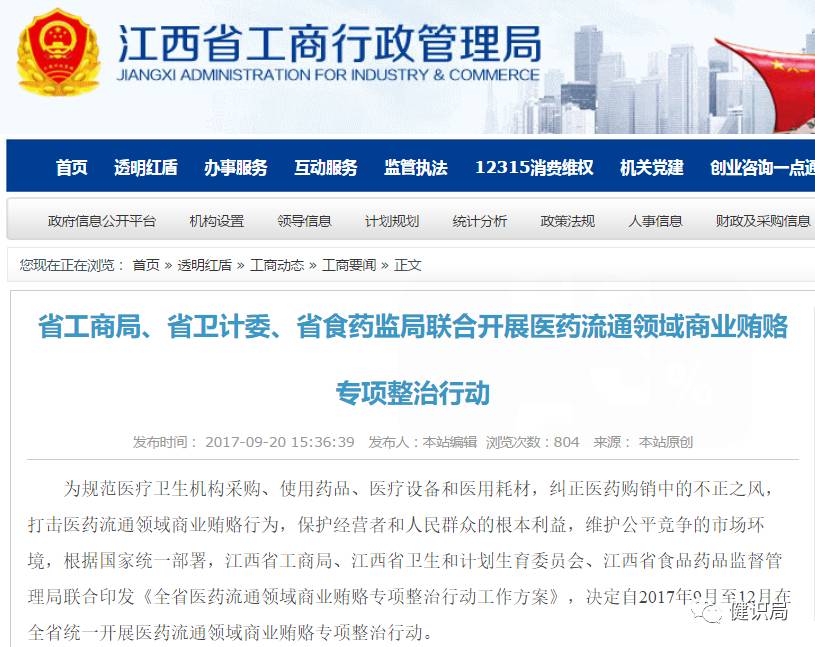 江西省工商行政管理局
JIANGXI ADMINISTRATION FOR INDUSTRY & COMMERCE

首页 透明红盾 办事服务 互动服务 监管执法 12315消费维权 机关党建 创业咨询一点通

政府信息公开平台 机构设置 领导信息 计划规划 统计分析 政策法规 人事信息 财政及采购信息

您现在正在浏览： 首页 » 透明红盾 » 工商动态 » 工商要闻 » 正文

省工商局、省卫计委、省食药监局联合开展医药流通领域商业贿赂专项整治行动

发布时间： 2017-09-20 15:36:39 发布人：本站编辑 浏览次数：804 来源： 本站原创

为规范医疗卫生机构采购、使用药品、医疗设备和医用耗材，纠正医药购销中的不正之风，打击医药流通领域商业贿赂行为，保护经营者和人民群众的根本利益，维护公平竞争的市场环境，根据国家统一部署，江西省工商局、江西省卫生和计划生育委员会、江西省食品药品监督管理局联合印发《全省医药流通领域商业贿赂专项整治行动工作方案》，决定自2017年9月至12月在全省统一开展医药流通领域商业贿赂专项整治行动。

健识局